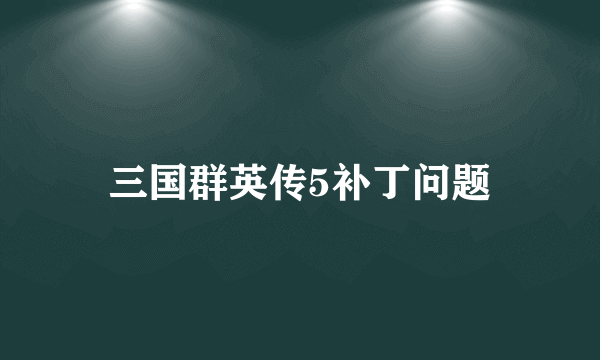 三国群英传5补丁问题